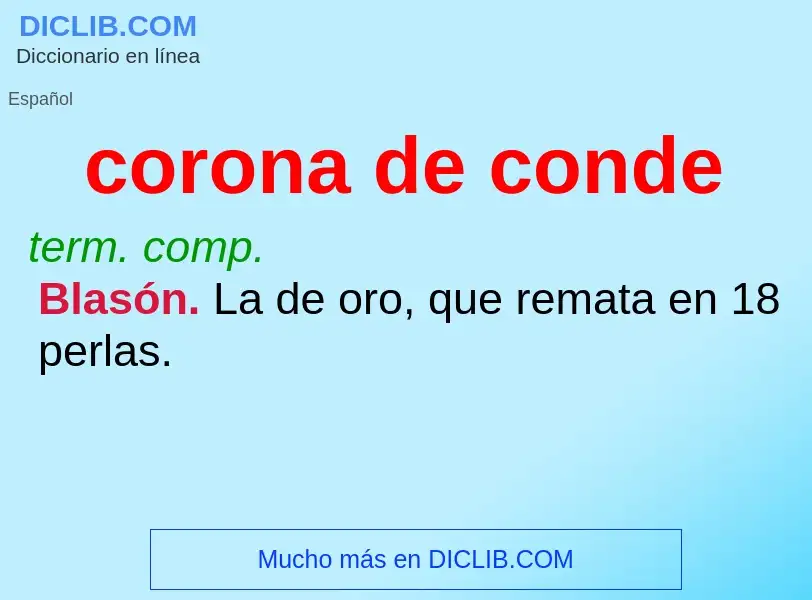 DICLIB.COM
Diccionario en línea

Español

corona de conde

term. comp.

Blasón. La de oro, que remata en 18 perlas.

Mucho más en DICLIB.COM